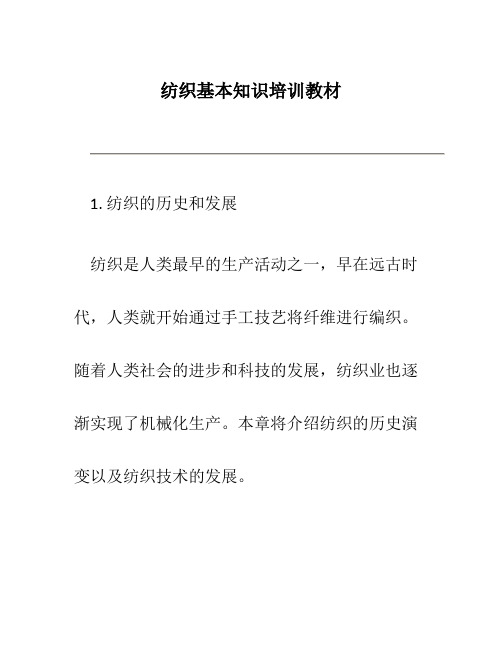 纺织基本知识培训教材

1. 纺织的历史和发展

纺织是人类最早的生产活动之一，早在远古时代，人类就开始通过手工技艺将纤维进行编织。随着人类社会的进步和科技的发展，纺织业也逐渐实现了机械化生产。本章将介绍纺织的历史演变以及纺织技术的发展。